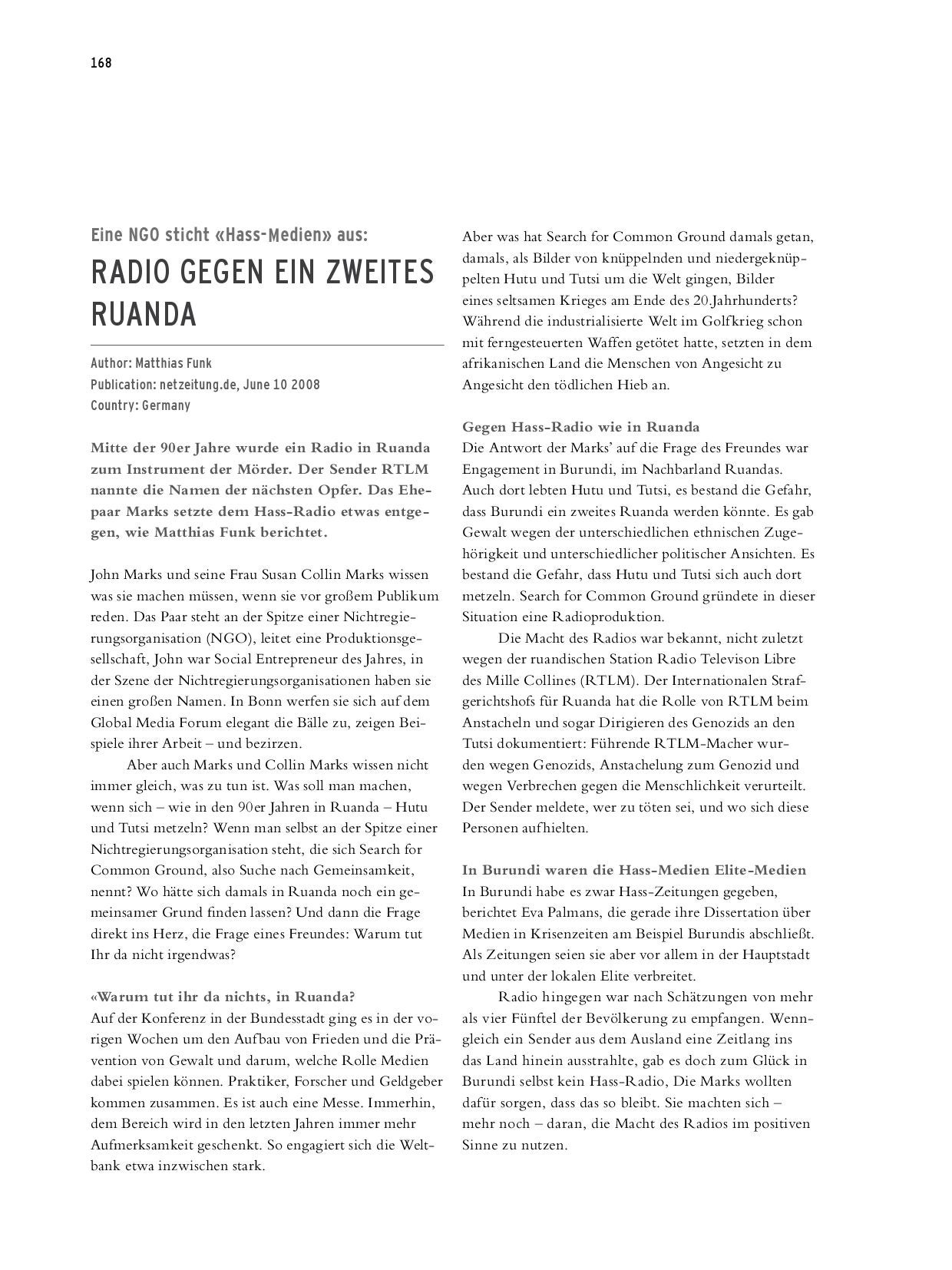 168

Eine NGO sticht «Hass-Medien» aus:

RADIO GEGEN EIN ZWEITES RUANDA

Author: Matthias Funk
Publication: netzeitung.de, June 10 2008
Country: Germany

Mitte der 90er Jahre wurde ein Radio in Ruanda zum Instrument der Mörder. Der Sender RTLM nannte die Namen der nächsten Opfer. Das Ehepaar Marks setzte dem Hass-Radio etwas entgegen, wie Matthias Funk berichtet.

John Marks und seine Frau Susan Collin Marks wissen was sie machen müssen, wenn sie vor großem Publikum reden. Das Paar steht an der Spitze einer Nichtregierungsorganisation (NGO), leitet eine Produktionsgesellschaft, John war Social Entrepreneur des Jahres, in der Szene der Nichtregierungsorganisationen haben sie einen großen Namen. In Bonn werfen sie sich auf dem Global Media Forum elegant die Bälle zu, zeigen Beispiele ihrer Arbeit – und bezirzen.

Aber auch Marks und Collin Marks wissen nicht immer gleich, was zu tun ist. Was soll man machen, wenn sich – wie in den 90er Jahren in Ruanda – Hutu und Tutsi metzeln? Wenn man selbst an der Spitze einer Nichtregierungsorganisation steht, die sich Search for Common Ground, also Suche nach Gemeinsamkeit, nennt? Wo hätte sich damals in Ruanda noch ein gemeinsamer Grund finden lassen? Und dann die Frage direkt ins Herz, die Frage eines Freundes: Warum tut Ihr da nicht irgendwas?

«Warum tut ihr da nichts, in Ruanda?
Auf der Konferenz in der Bundesstadt ging es in der vorigen Wochen um den Aufbau von Frieden und die Prävention von Gewalt und darum, welche Rolle Medien dabei spielen können. Praktiker, Forscher und Geldgeber kommen zusammen. Es ist auch eine Messe. Immerhin, dem Bereich wird in den letzten Jahren immer mehr Aufmerksamkeit geschenkt. So engagiert sich die Weltbank etwa inzwischen stark.

Aber was hat Search for Common Ground damals getan, damals, als Bilder von knüppelnden und niedergeknüppelten Hutu und Tutsi um die Welt gingen, Bilder eines seltsamen Krieges am Ende des 20.Jahrhunderts? Während die industrialisierte Welt im Golfkrieg schon mit ferngesteuerten Waffen getötet hatte, setzten in dem afrikanischen Land die Menschen von Angesicht zu Angesicht den tödlichen Hieb an.

Gegen Hass-Radio wie in Ruanda
Die Antwort der Marks' auf die Frage des Freundes war Engagement in Burundi, im Nachbarland Ruandas. Auch dort lebten Hutu und Tutsi, es bestand die Gefahr, dass Burundi ein zweites Ruanda werden könnte. Es gab Gewalt wegen der unterschiedlichen ethnischen Zugehörigkeit und unterschiedlicher politischer Ansichten. Es bestand die Gefahr, dass Hutu und Tutsi sich auch dort metzeln. Search for Common Ground gründete in dieser Situation eine Radioproduktion.

Die Macht des Radios war bekannt, nicht zuletzt wegen der ruandischen Station Radio Televison Libre des Mille Collines (RTLM). Der Internationalen Strafgerichtshofs für Ruanda hat die Rolle von RTLM beim Anstacheln und sogar Dirigieren des Genozids an den Tutsi dokumentiert: Führende RTLM-Macher wurden wegen Genozids, Anstachelung zum Genozid und wegen Verbrechen gegen die Menschlichkeit verurteilt. Der Sender meldete, wer zu töten sei, und wo sich diese Personen aufhielten.

In Burundi waren die Hass-Medien Elite-Medien
In Burundi habe es zwar Hass-Zeitungen gegeben, berichtet Eva Palmans, die gerade ihre Dissertation über Medien in Krisenzeiten am Beispiel Burundis abschließt. Als Zeitungen seien sie aber vor allem in der Hauptstadt und unter der lokalen Elite verbreitet.

Radio hingegen war nach Schätzungen von mehr als vier Fünftel der Bevölkerung zu empfangen. Wenngleich ein Sender aus dem Ausland eine Zeitlang ins das Land hinein ausstrahlte, gab es doch zum Glück in Burundi selbst kein Hass-Radio, Die Marks wollten dafür sorgen, dass das so bleibt. Sie machten sich – mehr noch – daran, die Macht des Radios im positiven Sinne zu nutzen.